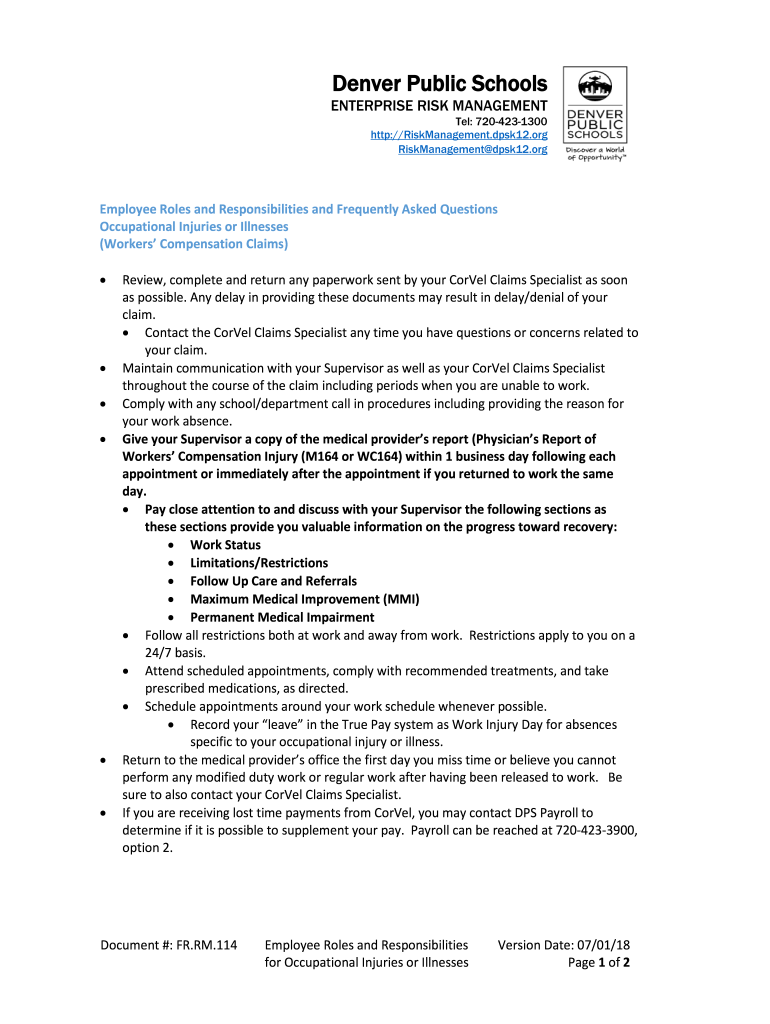 Denver Public Schools
ENTERPRISE RISK MANAGEMENT
Tel: 720-423-1300
http://RiskManagement.dpsk12.org
RiskManagement@dpsk12.org

DENVER PUBLIC SCHOOLS
Discover a World of Opportunity™

Employee Roles and Responsibilities and Frequently Asked Questions
Occupational Injuries or Illnesses
(Workers' Compensation Claims)

• Review, complete and return any paperwork sent by your CorVel Claims Specialist as soon as possible. Any delay in providing these documents may result in delay/denial of your claim.
  • Contact the CorVel Claims Specialist any time you have questions or concerns related to your claim.
• Maintain communication with your Supervisor as well as your CorVel Claims Specialist throughout the course of the claim including periods when you are unable to work.
• Comply with any school/department call in procedures including providing the reason for your work absence.
• Give your Supervisor a copy of the medical provider's report (Physician's Report of Workers' Compensation Injury (M164 or WC164) within 1 business day following each appointment or immediately after the appointment if you returned to work the same day.
  • Pay close attention to and discuss with your Supervisor the following sections as these sections provide you valuable information on the progress toward recovery:
    • Work Status
    • Limitations/Restrictions
    • Follow Up Care and Referrals
    • Maximum Medical Improvement (MMI)
    • Permanent Medical Impairment
  • Follow all restrictions both at work and away from work. Restrictions apply to you on a 24/7 basis.
  • Attend scheduled appointments, comply with recommended treatments, and take prescribed medications, as directed.
  • Schedule appointments around your work schedule whenever possible.
    • Record your "leave" in the True Pay system as Work Injury Day for absences specific to your occupational injury or illness.
• Return to the medical provider's office the first day you miss time or believe you cannot perform any modified duty work or regular work after having been released to work. Be sure to also contact your CorVel Claims Specialist.
• If you are receiving lost time payments from CorVel, you may contact DPS Payroll to determine if it is possible to supplement your pay. Payroll can be reached at 720-423-3900, option 2.

Document #: FR.RM.114

Employee Roles and Responsibilities for Occupational Injuries or Illnesses

Version Date: 07/01/18
Page 1 of 2